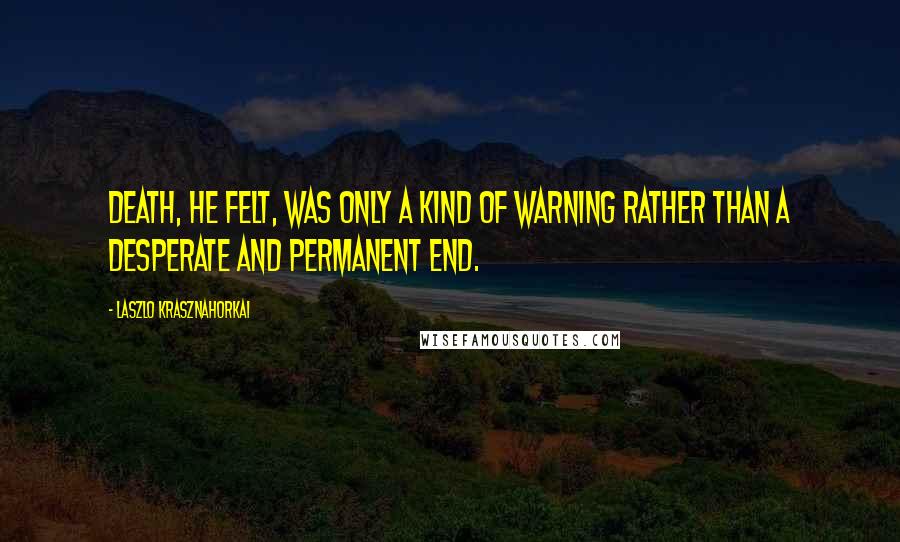 DEATH, HE FELT, WAS ONLY A KIND OF WARNING RATHER THAN A DESPERATE AND PERMANENT END.

- LASZLO KRASZNAHORKAI

WISEFAMOUSQUOTES.COM